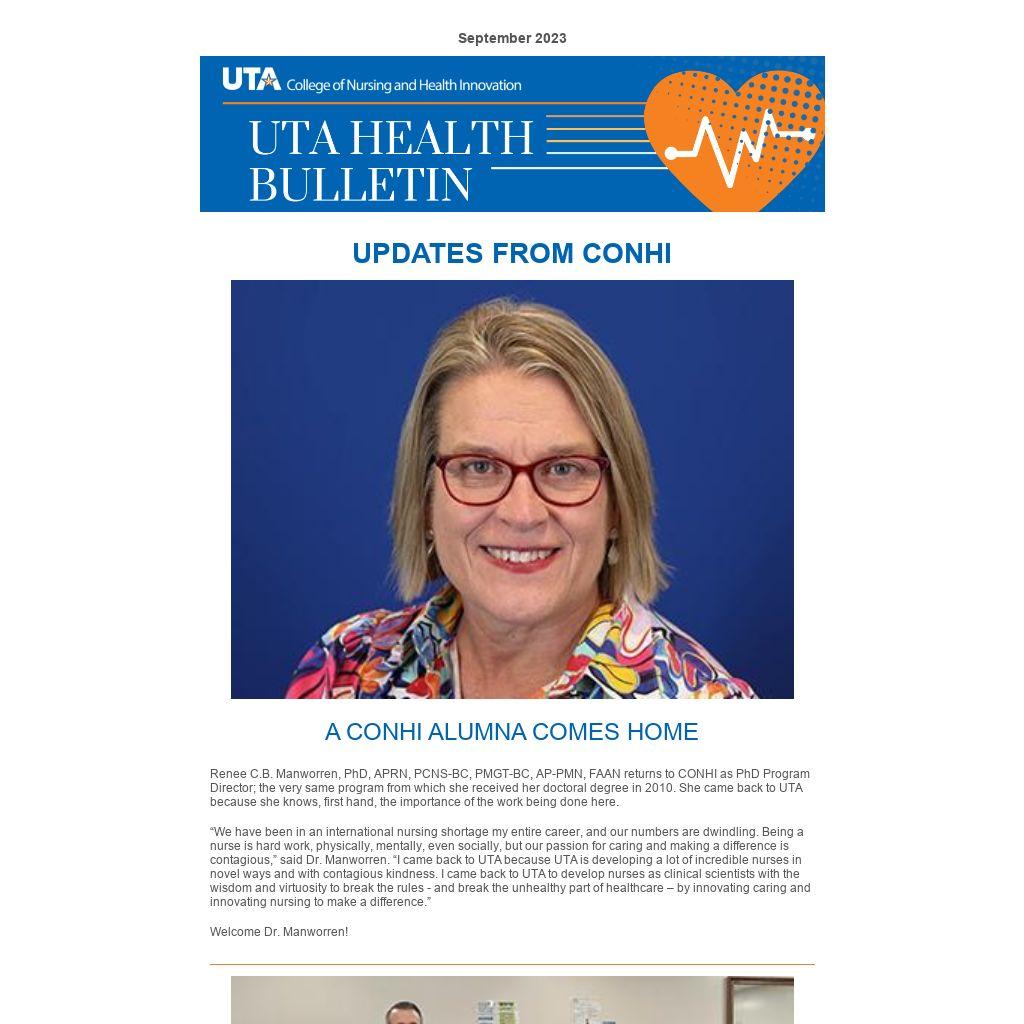 September 2023

UTA College of Nursing and Health Innovation

UTA HEALTH BULLETIN

UPDATES FROM CONHI

A CONHI ALUMNA COMES HOME

Renee C.B. Manworren, PhD, APRN, PCNS-BC, PMGT-BC, AP-PMN, FAAN returns to CONHI as PhD Program Director; the very same program from which she received her doctoral degree in 2010. She came back to UTA because she knows, first hand, the importance of the work being done here.

“We have been in an international nursing shortage my entire career, and our numbers are dwindling. Being a nurse is hard work, physically, mentally, even socially, but our passion for caring and making a difference is contagious,” said Dr. Manworren. “I came back to UTA because UTA is developing a lot of incredible nurses in novel ways and with contagious kindness. I came back to UTA to develop nurses as clinical scientists with the wisdom and virtuosity to break the rules - and break the unhealthy part of healthcare – by innovating caring and innovating nursing to make a difference.”

Welcome Dr. Manworren!